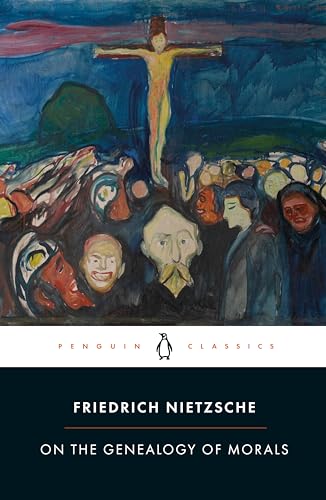 PENGUIN CLASSICS

FRIEDRICH NIETZSCHE

ON THE GENEALOGY OF MORALS